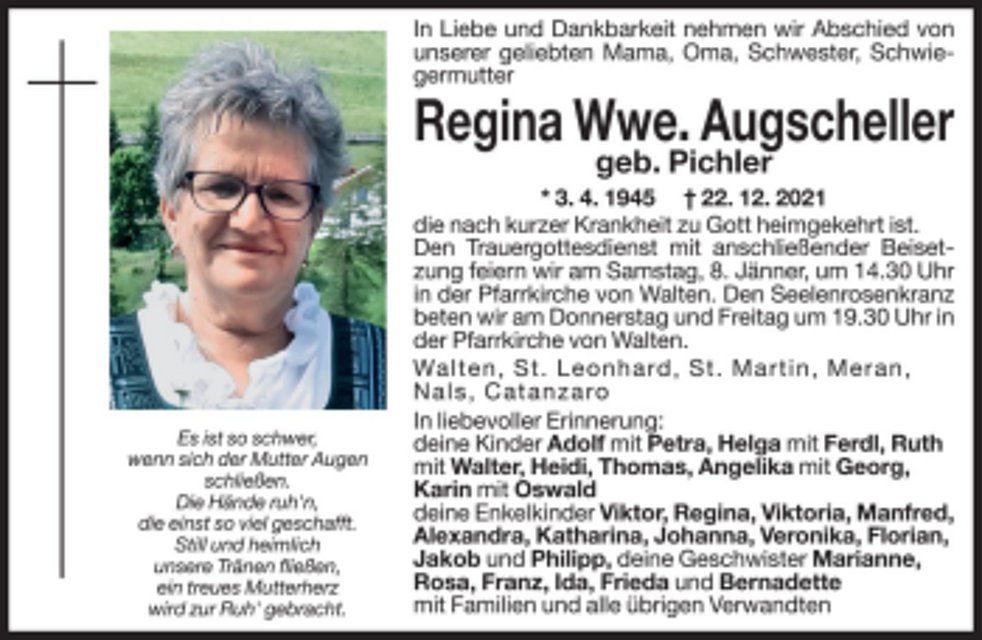 Es ist so schwer,
wenn sich der Mutter Augen schließen.
Die Hände ruh'n,
die einst so viel geschafft.
Still und heimlich
unsere Tränen fließen,
ein treues Mutterherz
wird zur Ruh' gebracht.

In Liebe und Dankbarkeit nehmen wir Abschied von unserer geliebten Mama, Oma, Schwester, Schwiegermutter

Regina Wwe. Augscheller
geb. Pichler

* 3. 4. 1945 † 22. 12. 2021

die nach kurzer Krankheit zu Gott heimgekehrt ist. Den Trauergottesdienst mit anschließender Beisetzung feiern wir am Samstag, 8. Jänner, um 14.30 Uhr in der Pfarrkirche von Walten. Den Seelenrosenkranz beten wir am Donnerstag und Freitag um 19.30 Uhr in der Pfarrkirche von Walten.

Walten, St. Leonhard, St. Martin, Meran, Nals, Catanzaro

In liebevoller Erinnerung:
deine Kinder Adolf mit Petra, Helga mit Ferdl, Ruth mit Walter, Heidi, Thomas, Angelika mit Georg, Karin mit Oswald
deine Enkelkinder Viktor, Regina, Viktoria, Manfred, Alexandra, Katharina, Johanna, Veronika, Florian, Jakob und Philipp, deine Geschwister Marianne, Rosa, Franz, Ida, Frieda und Bernadette
mit Familien und alle übrigen Verwandten